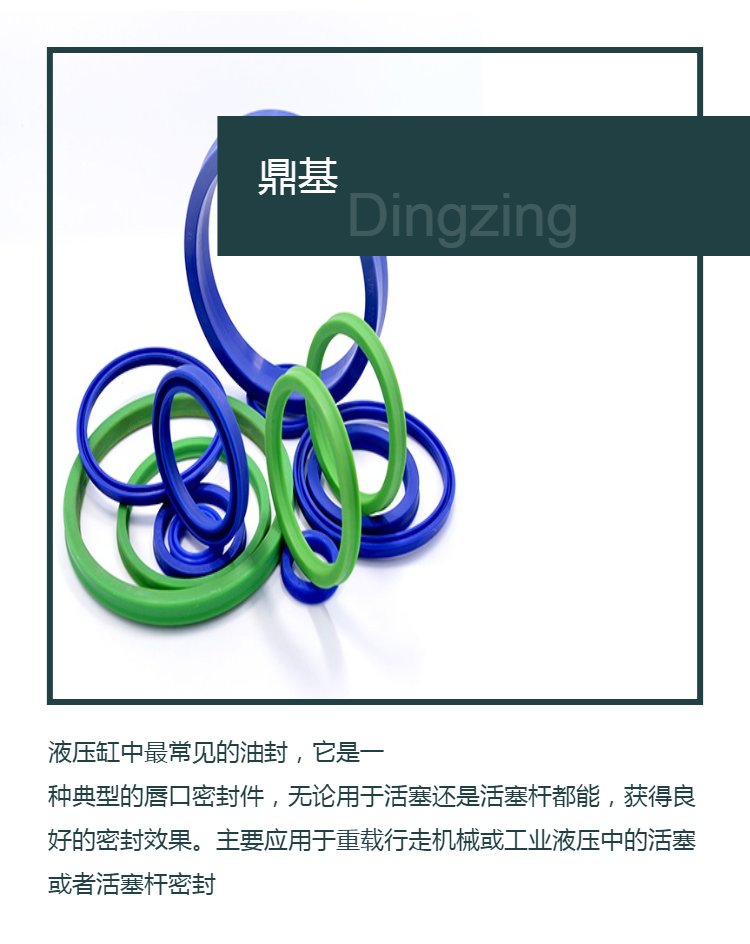 鼎基
Dingzing

液压缸中最常见的油封，它是一种典型的唇口密封件，无论用于活塞还是活塞杆都能，获得良好的密封效果。主要应用于重载行走机械或工业液压中的活塞或者活塞杆密封